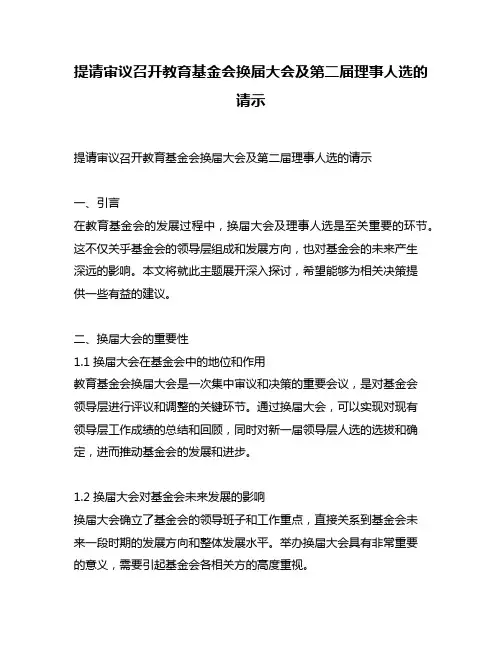 提请审议召开教育基金会换届大会及第二届理事人选的请示

提请审议召开教育基金会换届大会及第二届理事人选的请示

一、引言
在教育基金会的发展过程中，换届大会及理事人选是至关重要的环节。这不仅关乎基金会的领导层组成和发展方向，也对基金会的未来产生深远的影响。本文将就此主题展开深入探讨，希望能够为相关决策提供一些有益的建议。

二、换届大会的重要性
1.1 换届大会在基金会中的地位和作用
教育基金会换届大会是一次集中审议和决策的重要会议，是对基金会领导层进行评议和调整的关键环节。通过换届大会，可以实现对现有领导层工作成绩的总结和回顾，同时对新一届领导层人选的选拔和确定，进而推动基金会的发展和进步。

1.2 换届大会对基金会未来发展的影响
换届大会确立了基金会的领导班子和工作重点，直接关系到基金会未来一段时期的发展方向和整体发展水平。举办换届大会具有非常重要的意义，需要引起基金会各相关方的高度重视。